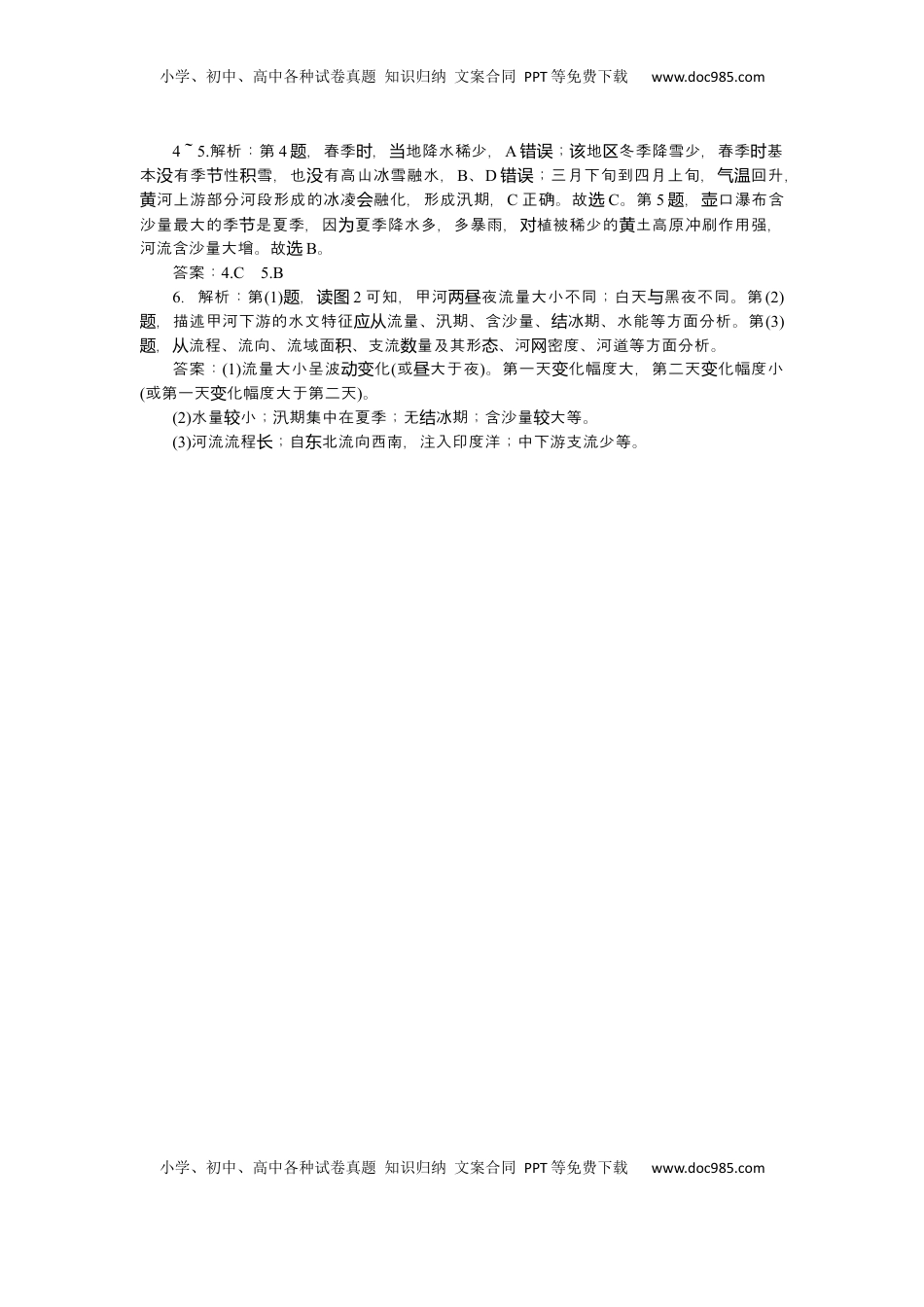 小学、初中、高中各种试卷真题 知识归纳 文案合同 PPT等免费下载 www.doc985.com

4~5.解析：第4题，春季时，当地降水稀少，A错误；该地区冬季降雪少，春季时基本没有季节性积雪，也没有高山冰雪融水，B、D错误；三月下旬到四月上旬，气温回升，黄河上游部分河段形成的冰凌会融化，形成汛期，C正确。故选C。第5题，壶口瀑布含沙量最大的季节是夏季，因为夏季降水多，多暴雨，对植被稀少的黄土高原冲刷作用强，河流含沙量大增。故选B。

答案：4.C 5.B

6. 解析：第(1)题，读图2可知，甲河两昼夜流量大小不同；白天与黑夜不同。第(2)题，描述甲河下游的水文特征应从流量、汛期、含沙量、结冰期、水能等方面分析。第(3)题，从流程、流向、流域面积、支流数量及其形态、河网密度、河道等方面分析。

答案：(1)流量大小呈波动变化(或昼大于夜)。第一天变化幅度大，第二天变化幅度小(或第一天变化幅度大于第二天)。

(2)水量较小；汛期集中在夏季；无结冰期；含沙量较大等。

(3)河流流程长；自东北流向西南，注入印度洋；中下游支流少等。

小学、初中、高中各种试卷真题 知识归纳 文案合同 PPT等免费下载 www.doc985.com